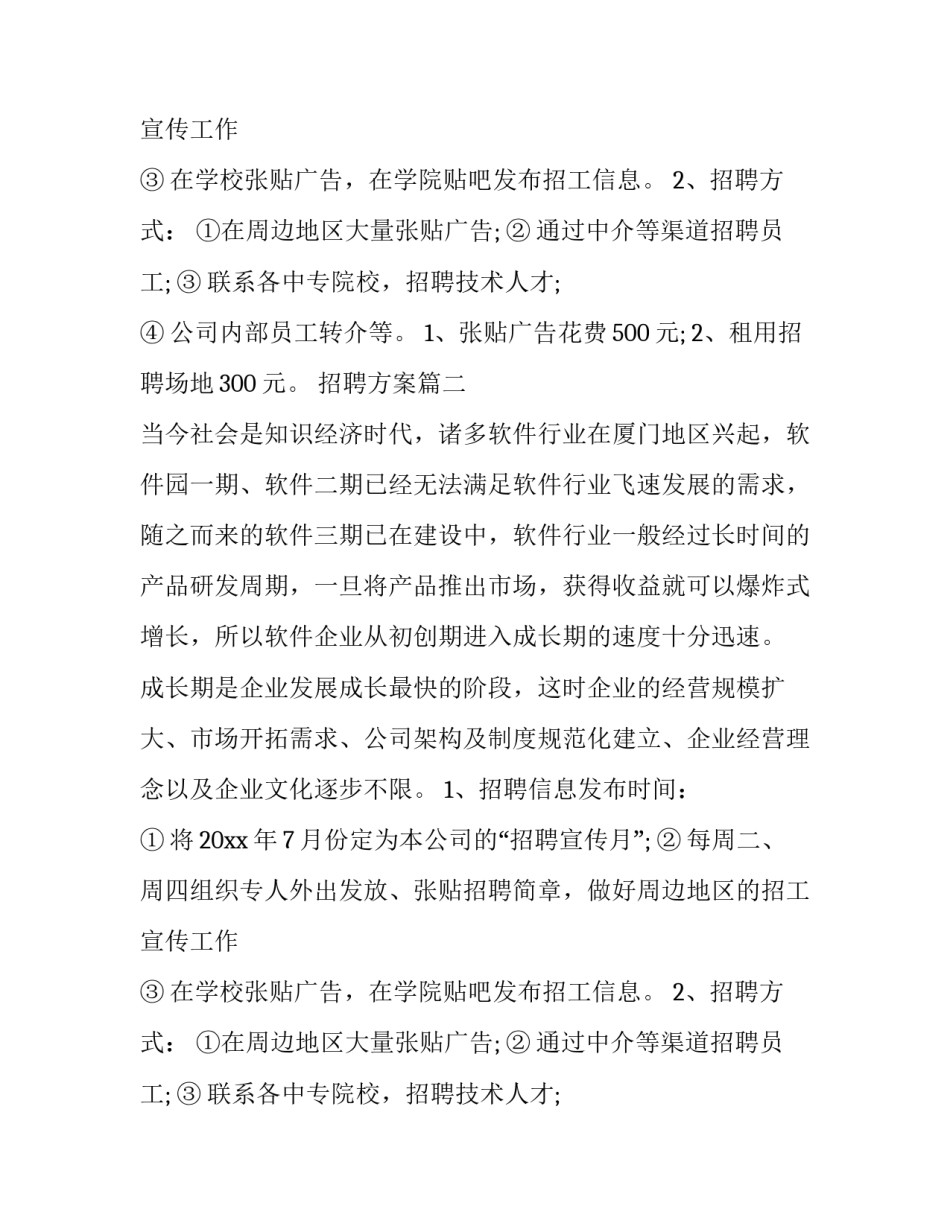 宣传工作

③ 在学校张贴广告，在学院贴吧发布招工信息。 2、招聘方式： ①在周边地区大量张贴广告; ② 通过中介等渠道招聘员工; ③ 联系各中专院校，招聘技术人才;

④ 公司内部员工转介等。 1、张贴广告花费 500 元; 2、租用招聘场地 300 元。 招聘方案篇二

当今社会是知识经济时代，诸多软件行业在厦门地区兴起，软件园一期、软件二期已经无法满足软件行业飞速发展的需求，随之而来的软件三期已在建设中，软件行业一般经过长时间的产品研发周期，一旦将产品推出市场，获得收益就可以爆炸式增长，所以软件企业从初创期进入成长期的速度十分迅速。

成长期是企业发展成长最快的阶段，这时企业的经营规模扩大、市场开拓需求、公司架构及制度规范化建立、企业经营理念以及企业文化逐步不限。 1、招聘信息发布时间：

① 将 20xx 年 7 月份定为本公司的“招聘宣传月”; ② 每周二、周四组织专人外出发放、张贴招聘简章，做好周边地区的招工宣传工作

③ 在学校张贴广告，在学院贴吧发布招工信息。 2、招聘方式： ①在周边地区大量张贴广告; ② 通过中介等渠道招聘员工; ③ 联系各中专院校，招聘技术人才;